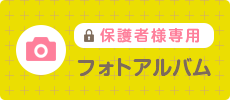 保護者様専用
フォトアルバム